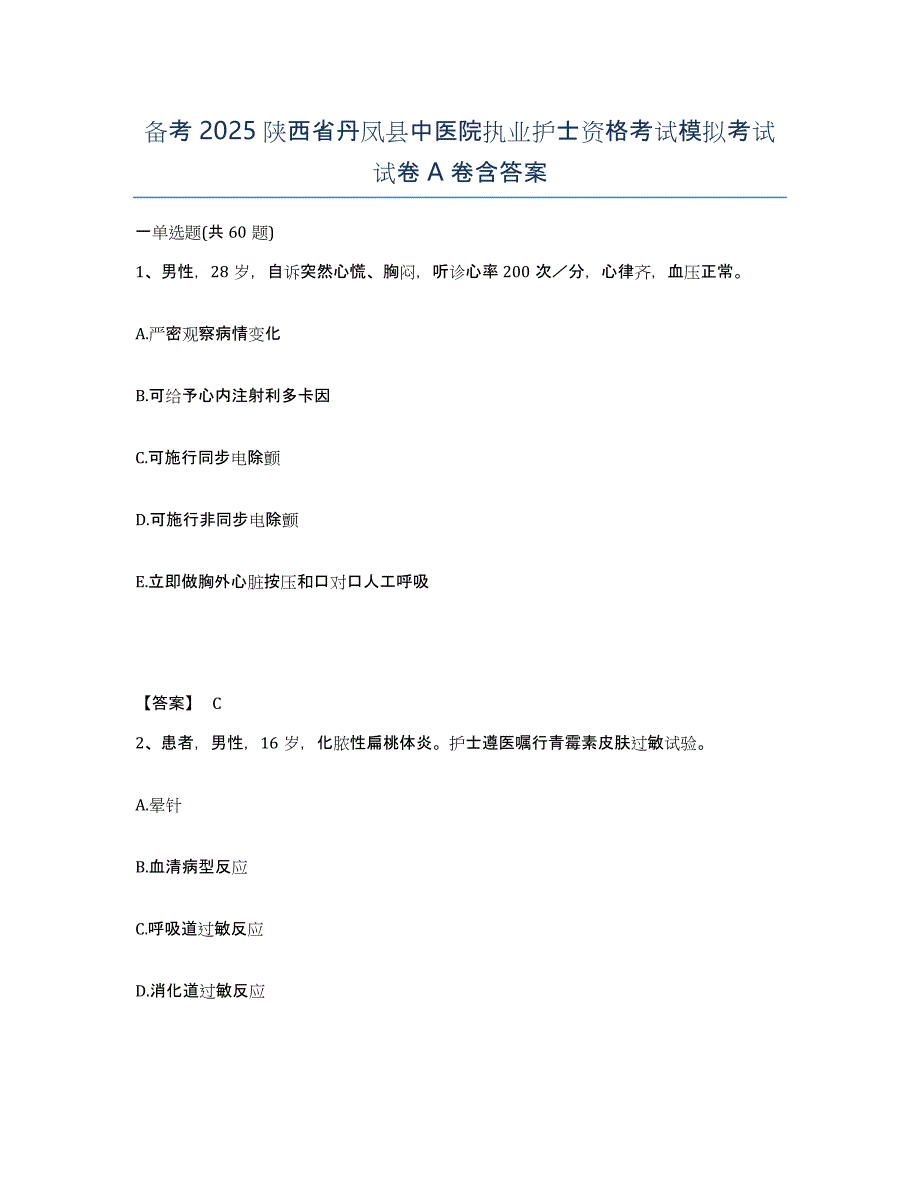 备考 2025 陕西省丹凤县中医院执业护士资格考试模拟考试试卷 A 卷含答案

一单选题(共 60 题)

1、男性，28 岁，自诉突然心慌、胸闷，听诊心率 200 次／分，心律齐，血压正常。

A.严密观察病情变化

B.可给予心内注射利多卡因

C.可施行同步电除颤

D.可施行非同步电除颤

E.立即做胸外心脏按压和口对口人工呼吸

【答案】 C

2、患者，男性，16 岁，化脓性扁桃体炎。护士遵医嘱行青霉素皮肤过敏试验。

A.晕针

B.血清病型反应

C.呼吸道过敏反应

D.消化道过敏反应